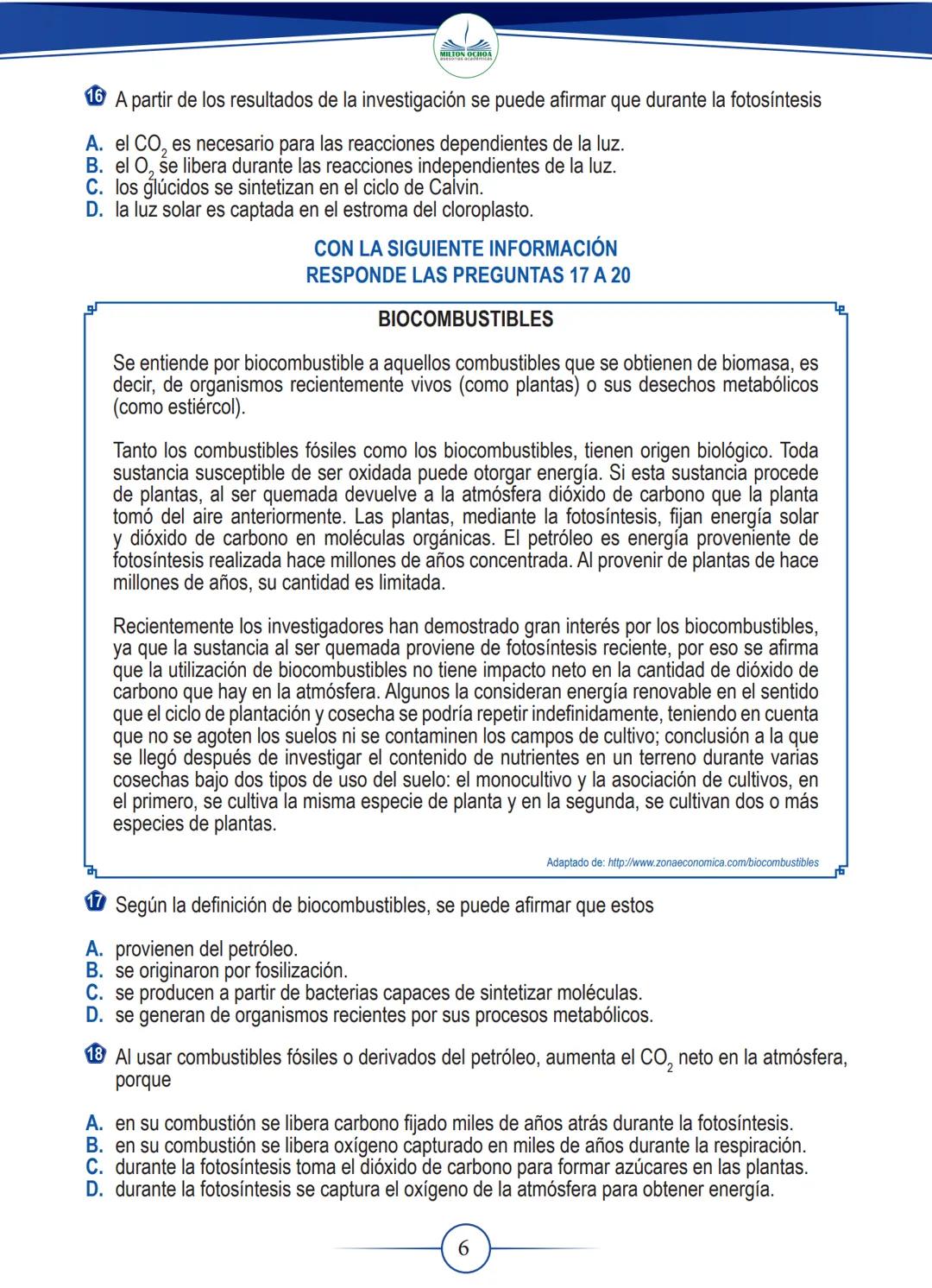 MILTON OCHOA
asesorías académicas

16 A partir de los resultados de la investigación se puede afirmar que durante la fotosíntesis

A. el $CO_2$ es necesario para las reacciones dependientes de la luz.
B. el $O_2$ se libera durante las reacciones independientes de la luz.
C. los glúcidos se sintetizan en el ciclo de Calvin.
D. la luz solar es captada en el estroma del cloroplasto.

CON LA SIGUIENTE INFORMACIÓN
RESPONDE LAS PREGUNTAS 17 A 20

BIOCOMBUSTIBLES

Se entiende por biocombustible a aquellos combustibles que se obtienen de biomasa, es decir, de organismos recientemente vivos (como plantas) o sus desechos metabólicos (como estiércol).

Tanto los combustibles fósiles como los biocombustibles, tienen origen biológico. Toda sustancia susceptible de ser oxidada puede otorgar energía. Si esta sustancia procede de plantas, al ser quemada devuelve a la atmósfera dióxido de carbono que la planta tomó del aire anteriormente. Las plantas, mediante la fotosíntesis, fijan energía solar y dióxido de carbono en moléculas orgánicas. El petróleo es energía proveniente de fotosíntesis realizada hace millones de años concentrada. Al provenir de plantas de hace millones de años, su cantidad es limitada.

Recientemente los investigadores han demostrado gran interés por los biocombustibles, ya que la sustancia al ser quemada proviene de fotosíntesis reciente, por eso se afirma que la utilización de biocombustibles no tiene impacto neto en la cantidad de dióxido de carbono que hay en la atmósfera. Algunos la consideran energía renovable en el sentido que el ciclo de plantación y cosecha se podría repetir indefinidamente, teniendo en cuenta que no se agoten los suelos ni se contaminen los campos de cultivo; conclusión a la que se llegó después de investigar el contenido de nutrientes en un terreno durante varias cosechas bajo dos tipos de uso del suelo: el monocultivo y la asociación de cultivos, en el primero, se cultiva la misma especie de planta y en la segunda, se cultivan dos o más especies de plantas.

Adaptado de: http://www.zonaeconomica.com/biocombustibles

17 Según la definición de biocombustibles, se puede afirmar que estos

A. provienen del petróleo.
B. se originaron por fosilización.
C. se producen a partir de bacterias capaces de sintetizar moléculas.
D. se generan de organismos recientes por sus procesos metabólicos.

18 Al usar combustibles fósiles o derivados del petróleo, aumenta el $CO_2$ neto en la atmósfera, porque

A. en su combustión se libera carbono fijado miles de años atrás durante la fotosíntesis.
B. en su combustión se libera oxígeno capturado en miles de años durante la respiración.
C. durante la fotosíntesis toma el dióxido de carbono para formar azúcares en las plantas.
D. durante la fotosíntesis se captura el oxígeno de la atmósfera para obtener energía.

6